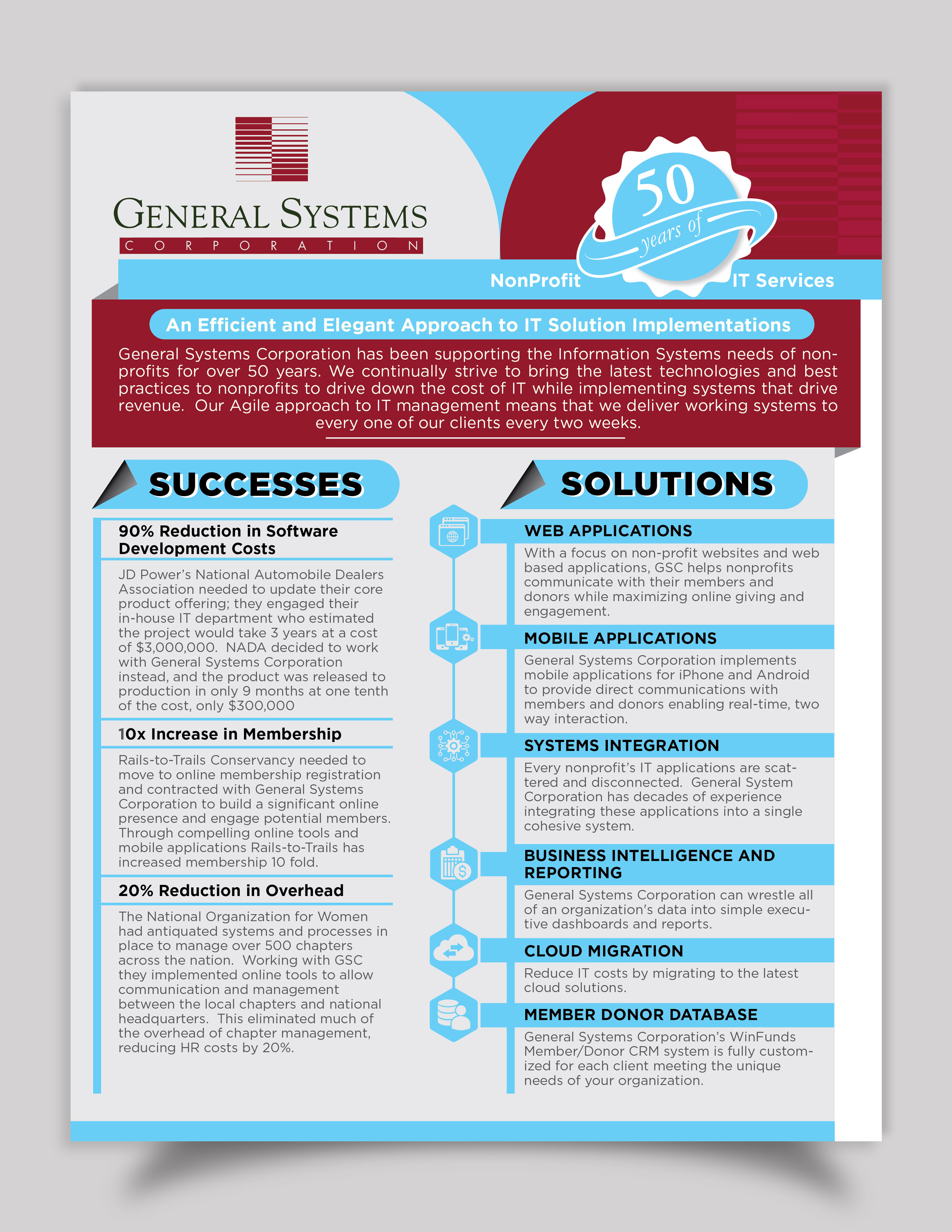 GENERAL SYSTEMS
CORPORATION

50
years of

NonProfit IT Services

An Efficient and Elegant Approach to IT Solution Implementations

General Systems Corporation has been supporting the Information Systems needs of nonprofits for over 50 years. We continually strive to bring the latest technologies and best practices to nonprofits to drive down the cost of IT while implementing systems that drive revenue. Our Agile approach to IT management means that we deliver working systems to every one of our clients every two weeks.

SUCCESSES

90% Reduction in Software Development Costs

JD Power's National Automobile Dealers Association needed to update their core product offering; they engaged their in-house IT department who estimated the project would take 3 years at a cost of $3,000,000. NADA decided to work with General Systems Corporation instead, and the product was released to production in only 9 months at one tenth of the cost, only $300,000

10x Increase in Membership

Rails-to-Trails Conservancy needed to move to online membership registration and contracted with General Systems Corporation to build a significant online presence and engage potential members. Through compelling online tools and mobile applications Rails-to-Trails has increased membership 10 fold.

20% Reduction in Overhead

The National Organization for Women had antiquated systems and processes in place to manage over 500 chapters across the nation. Working with GSC they implemented online tools to allow communication and management between the local chapters and national headquarters. This eliminated much of the overhead of chapter management, reducing HR costs by 20%.

SOLUTIONS

WEB APPLICATIONS

With a focus on non-profit websites and web based applications, GSC helps nonprofits communicate with their members and donors while maximizing online giving and engagement.

MOBILE APPLICATIONS

General Systems Corporation implements mobile applications for iPhone and Android to provide direct communications with members and donors enabling real-time, two way interaction.

SYSTEMS INTEGRATION

Every nonprofit's IT applications are scattered and disconnected. General System Corporation has decades of experience integrating these applications into a single cohesive system.

BUSINESS INTELLIGENCE AND REPORTING

General Systems Corporation can wrestle all of an organization's data into simple executive dashboards and reports.

CLOUD MIGRATION

Reduce IT costs by migrating to the latest cloud solutions.

MEMBER DONOR DATABASE

General Systems Corporation's WinFunds Member/Donor CRM system is fully customized for each client meeting the unique needs of your organization.